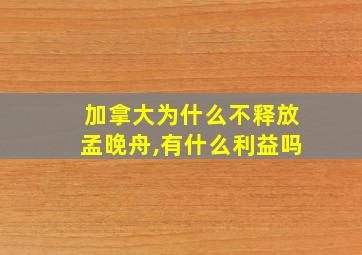 加拿大为什么不释放孟晚舟,有什么利益吗